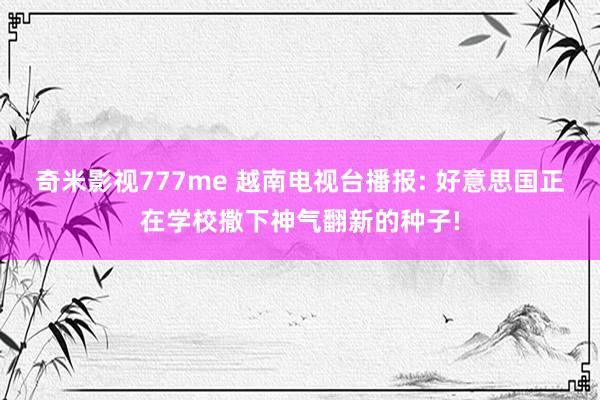 奇米影视777me 越南电视台播报: 好意思国正在学校撒下神气翻新的种子!